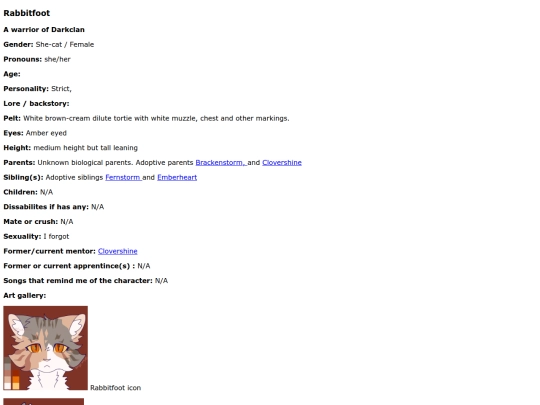 Rabbitfoot

A warrior of Darkclan

Gender: She-cat / Female

Pronouns: she/her

Age:

Personality: Strict,

Lore / backstory:

Pelt: White brown-cream dilute tortie with white muzzle, chest and other markings.

Eyes: Amber eyed

Height: medium height but tall leaning

Parents: Unknown biological parents. Adoptive parents Brackenstorm, and Clovershine

Sibling(s): Adoptive siblings Fernstorm and Emberheart

Children: N/A

Dissabilites if has any: N/A

Mate or crush: N/A

Sexuality: I forgot

Former/current mentor: Clovershine

Former or current apprentince(s) : N/A

Songs that remind me of the character: N/A

Art gallery:

Rabbitfoot icon